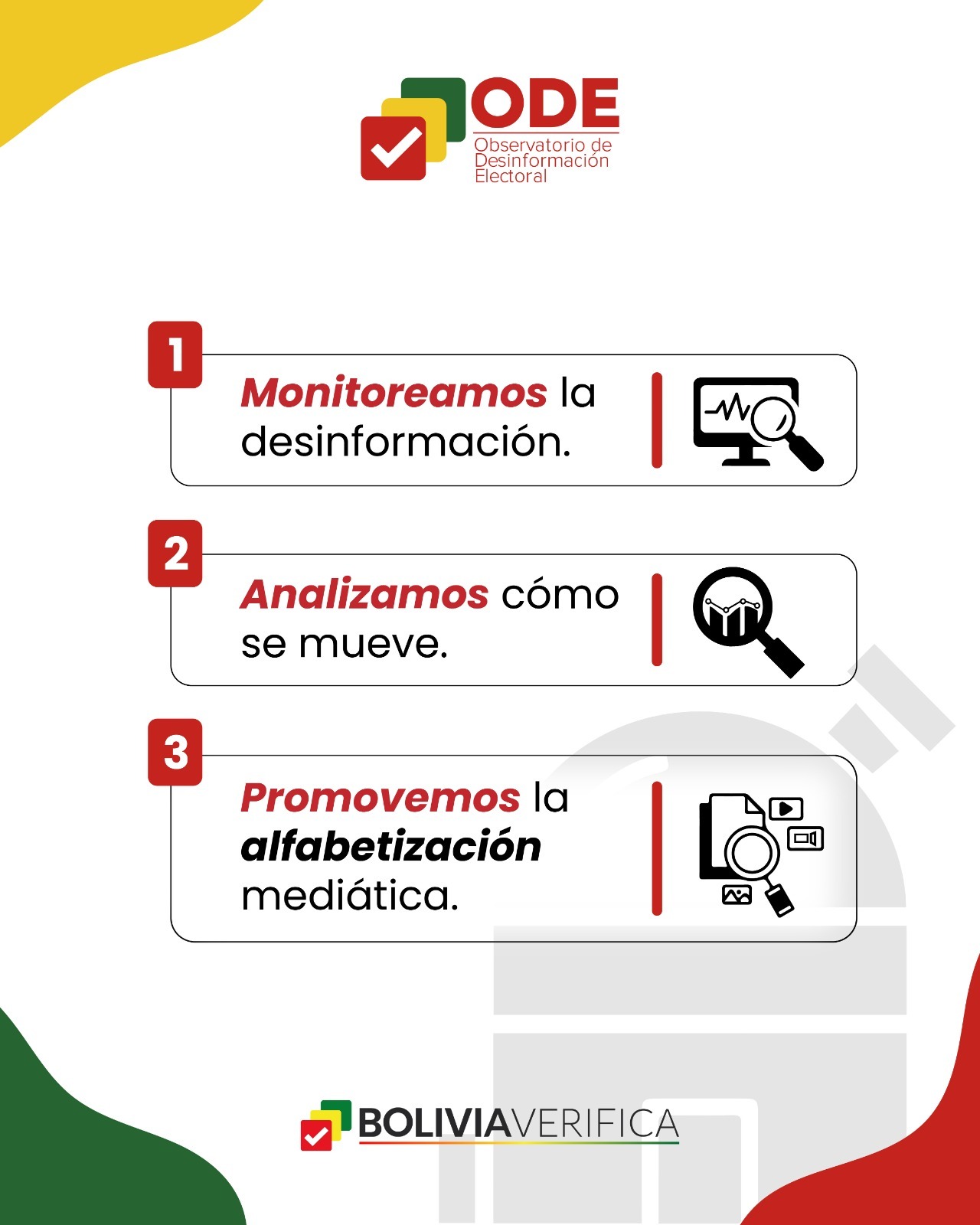 ODE
Observatorio de
Desinformación
Electoral

1
Monitoreamos la desinformación.

2
Analizamos cómo se mueve.

3
Promovemos la alfabetización mediática.

BOLIVIAVERIFICA